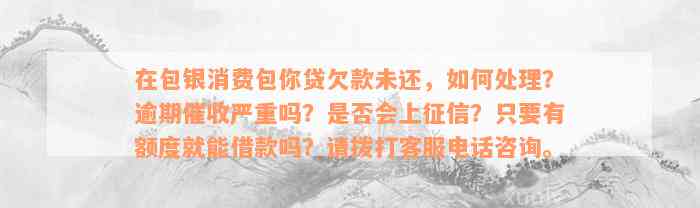 在包银消费包你贷欠款未还，如何处理？逾期催收严重吗？是否会上征信？只要有额度就能借款吗？请拨打客服电话咨询。